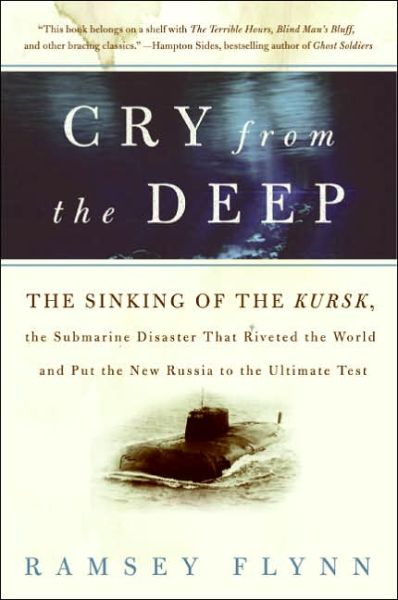 "This book belongs on a shelf with The Terrible Hours, Blind Man's Bluff, and other bracing classics." —Hampton Sides, bestselling author of Ghost Soldiers

CRY from the DEEP

THE SINKING OF THE KURSK, the Submarine Disaster That Riveted the World and Put the New Russia to the Ultimate Test

RAMSEY FLYNN